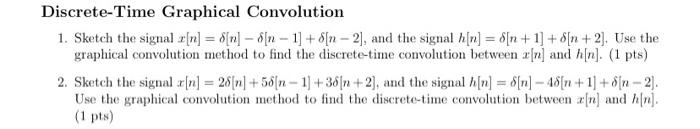 Discrete-Time Graphical Convolution

1. Sketch the signal $x[n] = \delta[n] - \delta[n-1] + \delta[n-2]$, and the signal $h[n] = \delta[n+1] + \delta[n+2]$. Use the graphical convolution method to find the discrete-time convolution between $x[n]$ and $h[n]$. (1 pts)

2. Sketch the signal $x[n] = 2\delta[n] + 5\delta[n-1] + 3\delta[n+2]$, and the signal $h[n] = \delta[n] - 4\delta[n+1] + \delta[n-2]$. Use the graphical convolution method to find the discrete-time convolution between $x[n]$ and $h[n]$. (1 pts)